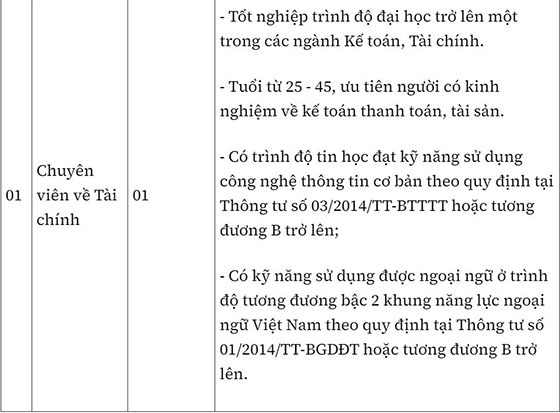 | 01 | Chuyên viên về Tài chính | 01 | - Tốt nghiệp trình độ đại học trở lên một trong các ngành Kế toán, Tài chính.<br><br>- Tuổi từ 25 - 45, ưu tiên người có kinh nghiệm về kế toán thanh toán, tài sản.<br><br>- Có trình độ tin học đạt kỹ năng sử dụng công nghệ thông tin cơ bản theo quy định tại Thông tư số 03/2014/TT-BTTTT hoặc tương đương B trở lên;<br><br>- Có kỹ năng sử dụng được ngoại ngữ ở trình độ tương đương bậc 2 khung năng lực ngoại ngữ Việt Nam theo quy định tại Thông tư số 01/2014/TT-BGDĐT hoặc tương đương B trở lên. |
|---|---|---|---|